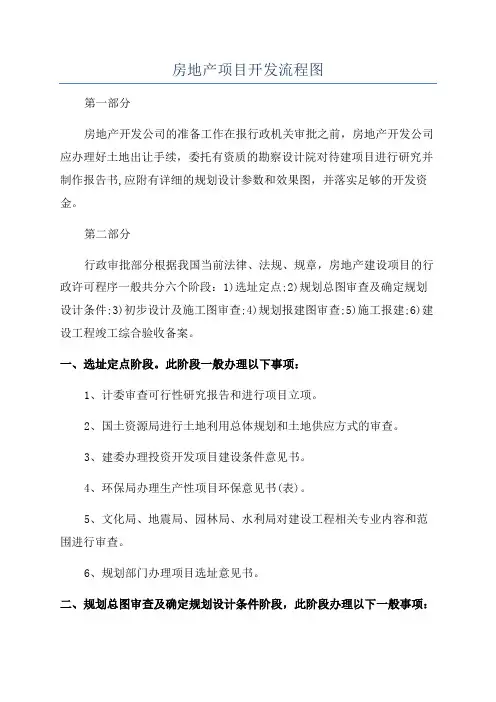 房地产项目开发流程图

第一部分

房地产开发公司的准备工作在报行政机关审批之前，房地产开发公司应办理好土地出让手续，委托有资质的勘察设计院对待建项目进行研究并制作报告书,应附有详细的规划设计参数和效果图，并落实足够的开发资金。

第二部分

行政审批部分根据我国当前法律、法规、规章，房地产建设项目的行政许可程序一般共分六个阶段：1)选址定点;2)规划总图审查及确定规划设计条件;3)初步设计及施工图审查;4)规划报建图审查;5)施工报建;6)建设工程竣工综合验收备案。

一、选址定点阶段。此阶段一般办理以下事项：

1、计委审查可行性研究报告和进行项目立项。

2、国土资源局进行土地利用总体规划和土地供应方式的审查。

3、建委办理投资开发项目建设条件意见书。

4、环保局办理生产性项目环保意见书(表)。

5、文化局、地震局、园林局、水利局对建设工程相关专业内容和范围进行审查。

6、规划部门办理项目选址意见书。

二、规划总图审查及确定规划设计条件阶段，此阶段办理以下一般事项：